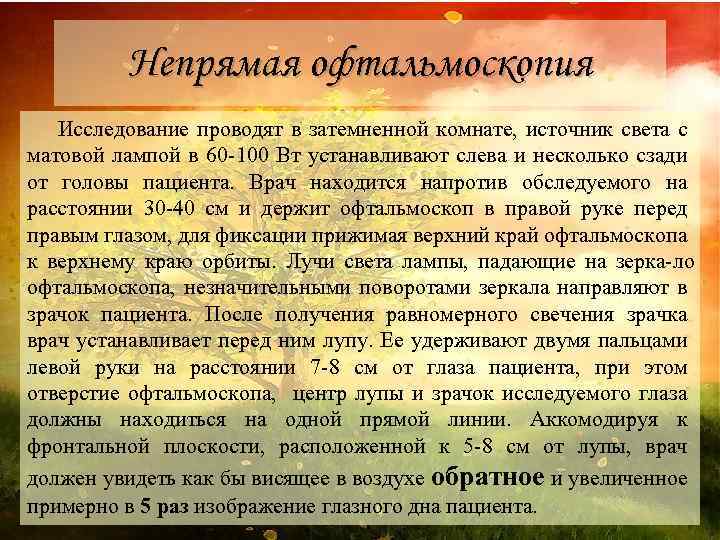 Непрямая офтальмоскопия

Исследование проводят в затемненной комнате, источник света с матовой лампой в 60-100 Вт устанавливают слева и несколько сзади от головы пациента. Врач находится напротив обследуемого на расстоянии 30-40 см и держит офтальмоскоп в правой руке перед правым глазом, для фиксации прижимая верхний край офтальмоскопа к верхнему краю орбиты. Лучи света лампы, падающие на зерка-ло офтальмоскопа, незначительными поворотами зеркала направляют в зрачок пациента. После получения равномерного свечения зрачка врач устанавливает перед ним лупу. Ее удерживают двумя пальцами левой руки на расстоянии 7-8 см от глаза пациента, при этом отверстие офтальмоскопа, центр лупы и зрачок исследуемого глаза должны находиться на одной прямой линии. Аккомодируя к фронтальной плоскости, расположенной к 5-8 см от лупы, врач должен увидеть как бы висящее в воздухе обратное и увеличенное примерно в 5 раз изображение глазного дна пациента.